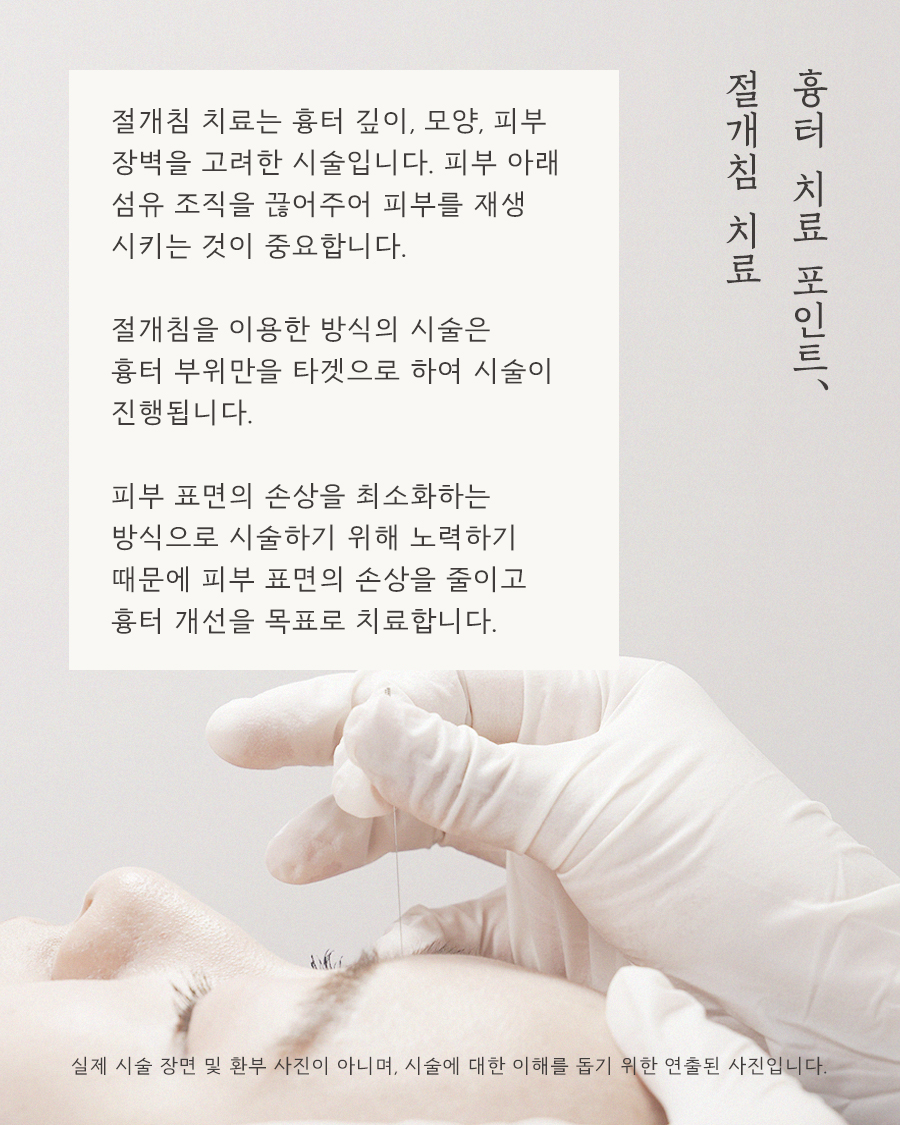 흉터 치료 포인트,
절개침 치료

절개침 치료는 흉터 깊이, 모양, 피부 장벽을 고려한 시술입니다. 피부 아래 섬유 조직을 끊어주어 피부를 재생 시키는 것이 중요합니다.

절개침을 이용한 방식의 시술은 흉터 부위만을 타겟으로 하여 시술이 진행됩니다.

피부 표면의 손상을 최소화하는 방식으로 시술하기 위해 노력하기 때문에 피부 표면의 손상을 줄이고 흉터 개선을 목표로 치료합니다.

실제 시술 장면 및 환부 사진이 아니며, 시술에 대한 이해를 돕기 위한 연출된 사진입니다.